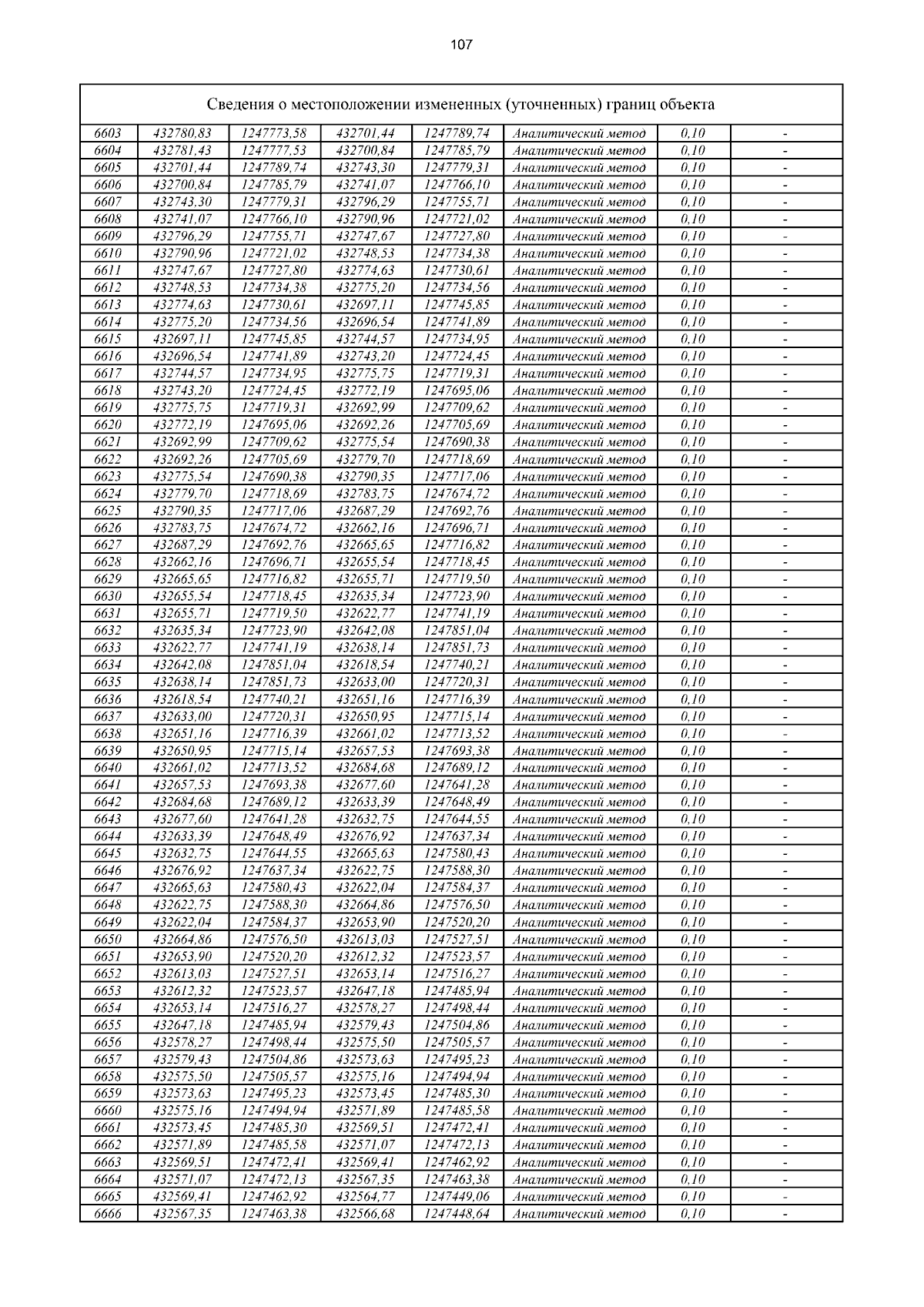 107

Сведения о местоположении измененных (уточненных) границ объекта

| | | | | | | | |
|---|---|---|---|---|---|---|---|
| 6603 | 432780,83 | 1247773,58 | 432701,44 | 1247789,74 | Аналитический метод | 0,10 | - |
| 6604 | 432781,43 | 1247777,53 | 432700,84 | 1247785,79 | Аналитический метод | 0,10 | - |
| 6605 | 432701,44 | 1247789,74 | 432743,30 | 1247779,31 | Аналитический метод | 0,10 | - |
| 6606 | 432700,84 | 1247785,79 | 432741,07 | 1247766,10 | Аналитический метод | 0,10 | - |
| 6607 | 432743,30 | 1247779,31 | 432796,29 | 1247755,71 | Аналитический метод | 0,10 | - |
| 6608 | 432741,07 | 1247766,10 | 432790,96 | 1247721,02 | Аналитический метод | 0,10 | - |
| 6609 | 432796,29 | 1247755,71 | 432747,67 | 1247727,80 | Аналитический метод | 0,10 | - |
| 6610 | 432790,96 | 1247721,02 | 432748,53 | 1247734,38 | Аналитический метод | 0,10 | - |
| 6611 | 432747,67 | 1247727,80 | 432774,63 | 1247730,61 | Аналитический метод | 0,10 | - |
| 6612 | 432748,53 | 1247734,38 | 432775,20 | 1247734,56 | Аналитический метод | 0,10 | - |
| 6613 | 432774,63 | 1247730,61 | 432697,11 | 1247745,85 | Аналитический метод | 0,10 | - |
| 6614 | 432775,20 | 1247734,56 | 432696,54 | 1247741,89 | Аналитический метод | 0,10 | - |
| 6615 | 432697,11 | 1247745,85 | 432744,57 | 1247734,95 | Аналитический метод | 0,10 | - |
| 6616 | 432696,54 | 1247741,89 | 432743,20 | 1247724,45 | Аналитический метод | 0,10 | - |
| 6617 | 432744,57 | 1247734,95 | 432775,75 | 1247719,31 | Аналитический метод | 0,10 | - |
| 6618 | 432743,20 | 1247724,45 | 432772,19 | 1247695,06 | Аналитический метод | 0,10 | - |
| 6619 | 432775,75 | 1247719,31 | 432692,99 | 1247709,62 | Аналитический метод | 0,10 | - |
| 6620 | 432772,19 | 1247695,06 | 432692,26 | 1247705,69 | Аналитический метод | 0,10 | - |
| 6621 | 432692,99 | 1247709,62 | 432775,54 | 1247690,38 | Аналитический метод | 0,10 | - |
| 6622 | 432692,26 | 1247705,69 | 432779,70 | 1247718,69 | Аналитический метод | 0,10 | - |
| 6623 | 432775,54 | 1247690,38 | 432790,35 | 1247717,06 | Аналитический метод | 0,10 | - |
| 6624 | 432779,70 | 1247718,69 | 432783,75 | 1247674,72 | Аналитический метод | 0,10 | - |
| 6625 | 432790,35 | 1247717,06 | 432687,29 | 1247692,76 | Аналитический метод | 0,10 | - |
| 6626 | 432783,75 | 1247674,72 | 432662,16 | 1247696,71 | Аналитический метод | 0,10 | - |
| 6627 | 432687,29 | 1247692,76 | 432665,65 | 1247716,82 | Аналитический метод | 0,10 | - |
| 6628 | 432662,16 | 1247696,71 | 432655,54 | 1247718,45 | Аналитический метод | 0,10 | - |
| 6629 | 432665,65 | 1247716,82 | 432655,71 | 1247719,50 | Аналитический метод | 0,10 | - |
| 6630 | 432655,54 | 1247718,45 | 432635,34 | 1247723,90 | Аналитический метод | 0,10 | - |
| 6631 | 432655,71 | 1247719,50 | 432622,77 | 1247741,19 | Аналитический метод | 0,10 | - |
| 6632 | 432635,34 | 1247723,90 | 432642,08 | 1247851,04 | Аналитический метод | 0,10 | - |
| 6633 | 432622,77 | 1247741,19 | 432638,14 | 1247851,73 | Аналитический метод | 0,10 | - |
| 6634 | 432642,08 | 1247851,04 | 432618,54 | 1247740,21 | Аналитический метод | 0,10 | - |
| 6635 | 432638,14 | 1247851,73 | 432633,00 | 1247720,31 | Аналитический метод | 0,10 | - |
| 6636 | 432618,54 | 1247740,21 | 432651,16 | 1247716,39 | Аналитический метод | 0,10 | - |
| 6637 | 432633,00 | 1247720,31 | 432650,95 | 1247715,14 | Аналитический метод | 0,10 | - |
| 6638 | 432651,16 | 1247716,39 | 432661,02 | 1247713,52 | Аналитический метод | 0,10 | - |
| 6639 | 432650,95 | 1247715,14 | 432657,53 | 1247693,38 | Аналитический метод | 0,10 | - |
| 6640 | 432661,02 | 1247713,52 | 432684,68 | 1247689,12 | Аналитический метод | 0,10 | - |
| 6641 | 432657,53 | 1247693,38 | 432677,60 | 1247641,28 | Аналитический метод | 0,10 | - |
| 6642 | 432684,68 | 1247689,12 | 432633,39 | 1247648,49 | Аналитический метод | 0,10 | - |
| 6643 | 432677,60 | 1247641,28 | 432632,75 | 1247644,55 | Аналитический метод | 0,10 | - |
| 6644 | 432633,39 | 1247648,49 | 432676,92 | 1247637,34 | Аналитический метод | 0,10 | - |
| 6645 | 432632,75 | 1247644,55 | 432665,63 | 1247580,43 | Аналитический метод | 0,10 | - |
| 6646 | 432676,92 | 1247637,34 | 432622,75 | 1247588,30 | Аналитический метод | 0,10 | - |
| 6647 | 432665,63 | 1247580,43 | 432622,04 | 1247584,37 | Аналитический метод | 0,10 | - |
| 6648 | 432622,75 | 1247588,30 | 432664,86 | 1247576,50 | Аналитический метод | 0,10 | - |
| 6649 | 432622,04 | 1247584,37 | 432653,90 | 1247520,20 | Аналитический метод | 0,10 | - |
| 6650 | 432664,86 | 1247576,50 | 432613,03 | 1247527,51 | Аналитический метод | 0,10 | - |
| 6651 | 432653,90 | 1247520,20 | 432612,32 | 1247523,57 | Аналитический метод | 0,10 | - |
| 6652 | 432613,03 | 1247527,51 | 432653,14 | 1247516,27 | Аналитический метод | 0,10 | - |
| 6653 | 432612,32 | 1247523,57 | 432647,18 | 1247485,94 | Аналитический метод | 0,10 | - |
| 6654 | 432653,14 | 1247516,27 | 432578,27 | 1247498,44 | Аналитический метод | 0,10 | - |
| 6655 | 432647,18 | 1247485,94 | 432579,43 | 1247504,86 | Аналитический метод | 0,10 | - |
| 6656 | 432578,27 | 1247498,44 | 432575,50 | 1247505,57 | Аналитический метод | 0,10 | - |
| 6657 | 432579,43 | 1247504,86 | 432573,63 | 1247495,23 | Аналитический метод | 0,10 | - |
| 6658 | 432575,50 | 1247505,57 | 432575,16 | 1247494,94 | Аналитический метод | 0,10 | - |
| 6659 | 432573,63 | 1247495,23 | 432573,45 | 1247485,30 | Аналитический метод | 0,10 | - |
| 6660 | 432575,16 | 1247494,94 | 432571,89 | 1247485,58 | Аналитический метод | 0,10 | - |
| 6661 | 432573,45 | 1247485,30 | 432569,51 | 1247472,41 | Аналитический метод | 0,10 | - |
| 6662 | 432571,89 | 1247485,58 | 432571,07 | 1247472,13 | Аналитический метод | 0,10 | - |
| 6663 | 432569,51 | 1247472,41 | 432569,41 | 1247462,92 | Аналитический метод | 0,10 | - |
| 6664 | 432571,07 | 1247472,13 | 432567,35 | 1247463,38 | Аналитический метод | 0,10 | - |
| 6665 | 432569,41 | 1247462,92 | 432564,77 | 1247449,06 | Аналитический метод | 0,10 | - |
| 6666 | 432567,35 | 1247463,38 | 432566,68 | 1247448,64 | Аналитический метод | 0,10 | - |